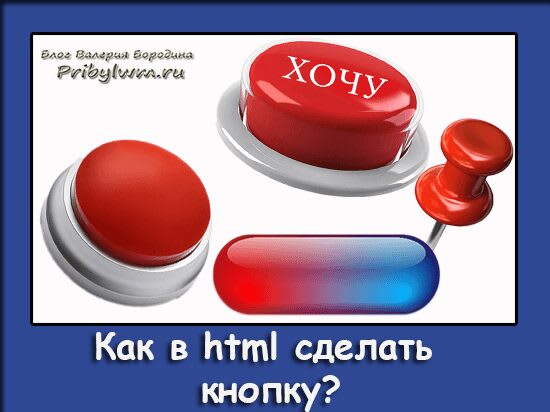 Блог Валерия Бородина
Pribylwm.ru

ХОЧУ

Как в html сделать кнопку?